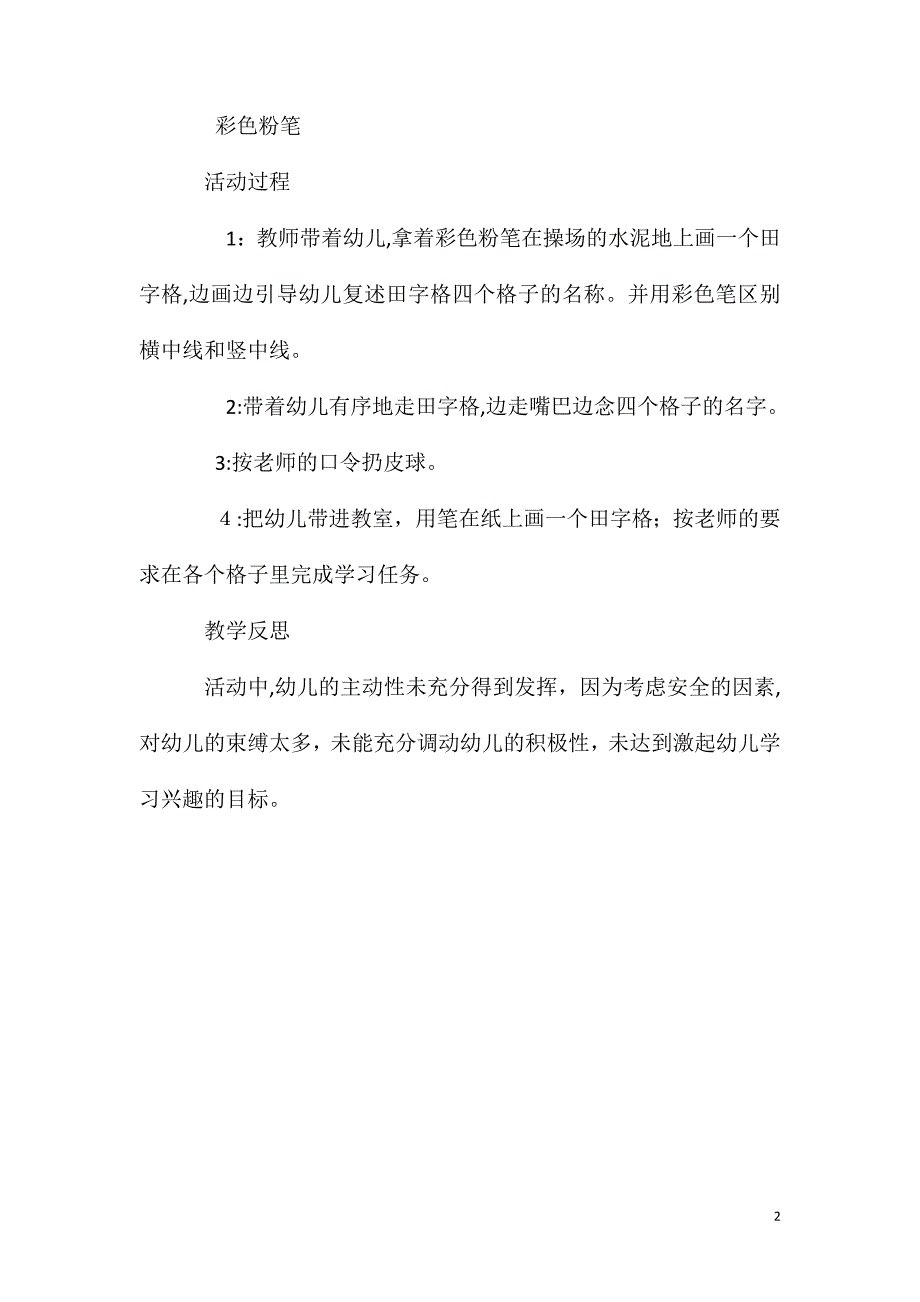 彩色粉笔

活动过程

1：教师带着幼儿,拿着彩色粉笔在操场的水泥地上画一个田字格,边画边引导幼儿复述田字格四个格子的名称。并用彩色笔区别横中线和竖中线。

2:带着幼儿有序地走田字格,边走嘴巴边念四个格子的名字。

3:按老师的口令扔皮球。

4 :把幼儿带进教室，用笔在纸上画一个田字格；按老师的要求在各个格子里完成学习任务。

教学反思

活动中,幼儿的主动性未充分得到发挥，因为考虑安全的因素,对幼儿的束缚太多，未能充分调动幼儿的积极性，未达到激起幼儿学习兴趣的目标。

2